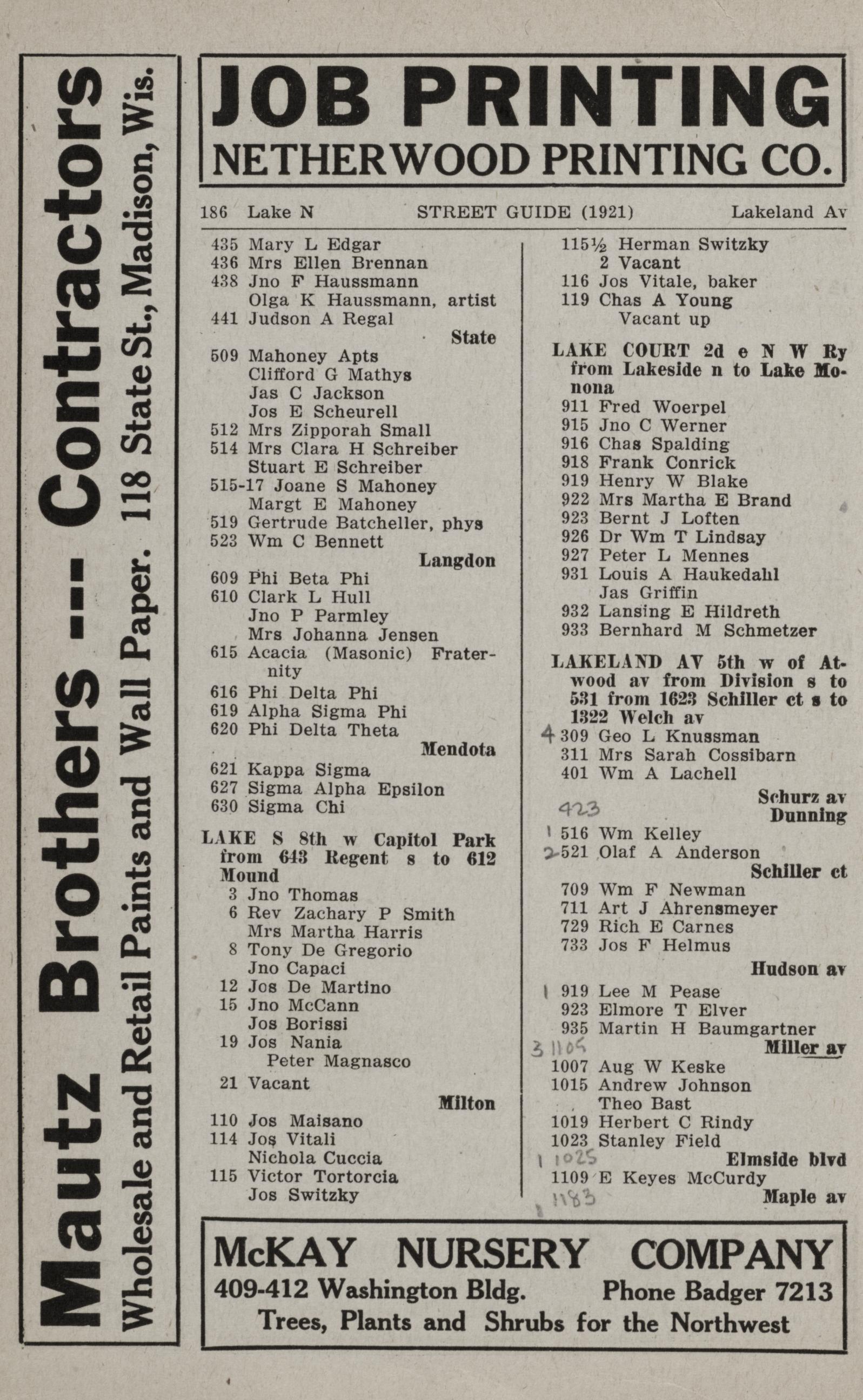 Mautz Brothers -- Contractors
Wholesale and Retail Paints and Wall Paper. 118 State St., Madison, Wis.

JOB PRINTING
NETHERWOOD PRINTING CO.

186 Lake N STREET GUIDE (1921) Lakeland Av

435 Mary L Edgar
436 Mrs Ellen Brennan
438 Jno F Haussmann
Olga K Haussmann, artist
441 Judson A Regal
State
509 Mahoney Apts
Clifford G Mathys
Jas C Jackson
Jos E Scheurell
512 Mrs Zipporah Small
514 Mrs Clara H Schreiber
Stuart E Schreiber
515-17 Joane S Mahoney
Margt E Mahoney
519 Gertrude Batcheller, phys
523 Wm C Bennett
Langdon
609 Phi Beta Phi
610 Clark L Hull
Jno P Parmley
Mrs Johanna Jensen
615 Acacia (Masonic) Fraternity
616 Phi Delta Phi
619 Alpha Sigma Phi
620 Phi Delta Theta
Mendota
621 Kappa Sigma
627 Sigma Alpha Epsilon
630 Sigma Chi

LAKE S 8th w Capitol Park from 643 Regent s to 612 Mound
3 Jno Thomas
6 Rev Zachary P Smith
Mrs Martha Harris
8 Tony De Gregorio
Jno Capaci
12 Jos De Martino
15 Jno McCann
Jos Borissi
19 Jos Nania
Peter Magnasco
21 Vacant
Milton
110 Jos Maisano
114 Jos Vitali
Nichola Cuccia
115 Victor Tortorcia
Jos Switzky
115½ Herman Switzky
2 Vacant
116 Jos Vitale, baker
119 Chas A Young
Vacant up

LAKE COURT 2d e N W Ry from Lakeside n to Lake Monona
911 Fred Woerpel
915 Jno C Werner
916 Chas Spalding
918 Frank Conrick
919 Henry W Blake
922 Mrs Martha E Brand
923 Bernt J Loften
926 Dr Wm T Lindsay
927 Peter L Mennes
931 Louis A Haukedahl
Jas Griffin
932 Lansing E Hildreth
933 Bernhard M Schmetzer

LAKELAND AV 5th w of Atwood av from Division s to 531 from 1623 Schiller ct s to 1322 Welch av
4 309 Geo L Knussman
311 Mrs Sarah Cossibarn
401 Wm A Lachell
Schurz av
423
Dunning
1 516 Wm Kelley
2 521 Olaf A Anderson
Schiller ct
709 Wm F Newman
711 Art J Ahrensmeyer
729 Rich E Carnes
733 Jos F Helmus
Hudson av
1 919 Lee M Pease
923 Elmore T Elver
935 Martin H Baumgartner
3 1105
Miller av
1007 Aug W Keske
1015 Andrew Johnson
Theo Bast
1019 Herbert C Rindy
1023 Stanley Field
1 1025
Elmside blvd
1109 E Keyes McCurdy
1183
Maple av

McKAY NURSERY COMPANY
409-412 Washington Bldg. Phone Badger 7213
Trees, Plants and Shrubs for the Northwest